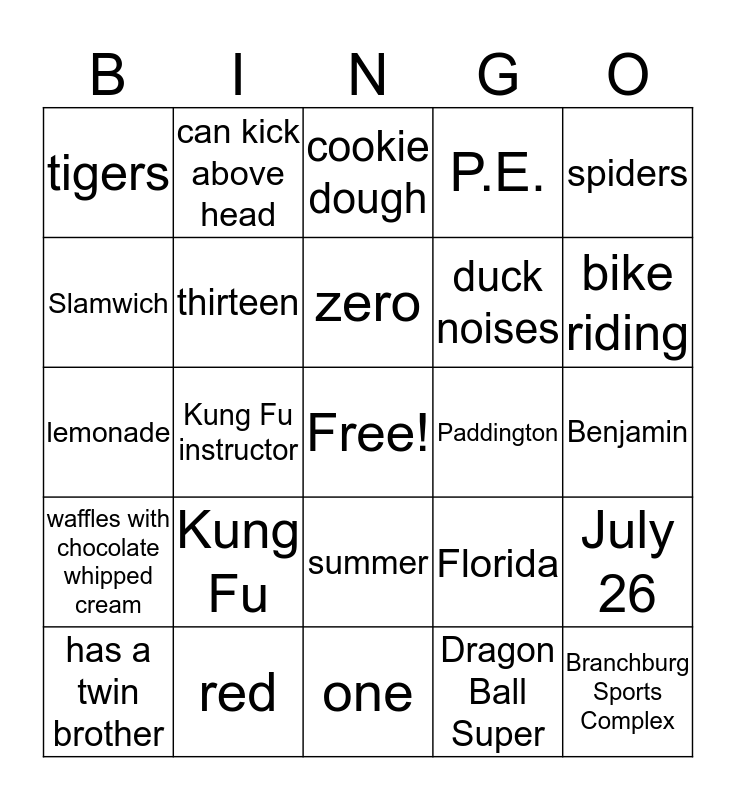 | B | I | N | G | O |
|---|---|---|---|---|
| tigers | can kick above head | cookie dough | P.E. | spiders |
| Slamwich | thirteen | zero | duck noises | bike riding |
| lemonade | Kung Fu instructor | Free! | Paddington | Benjamin |
| waffles with chocolate whipped cream | Kung Fu | summer | Florida | July 26 |
| has a twin brother | red | one | Dragon Ball Super | Branchburg Sports Complex |